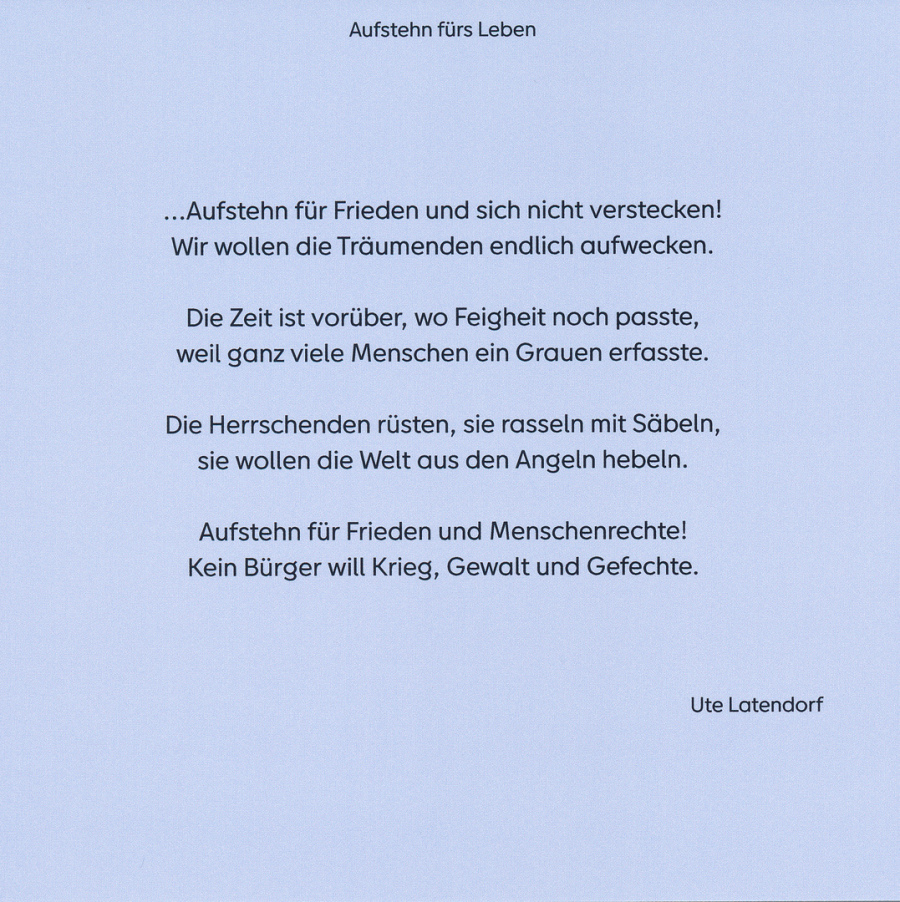 Aufstehn fürs Leben

...Aufstehn für Frieden und sich nicht verstecken!
Wir wollen die Träumenden endlich aufwecken.

Die Zeit ist vorüber, wo Feigheit noch passte,
weil ganz viele Menschen ein Grauen erfasste.

Die Herrschenden rüsten, sie rasseln mit Säbeln,
sie wollen die Welt aus den Angeln hebeln.

Aufstehn für Frieden und Menschenrechte!
Kein Bürger will Krieg, Gewalt und Gefechte.

Ute Latendorf